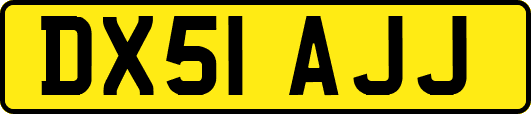 DX51 AJJ